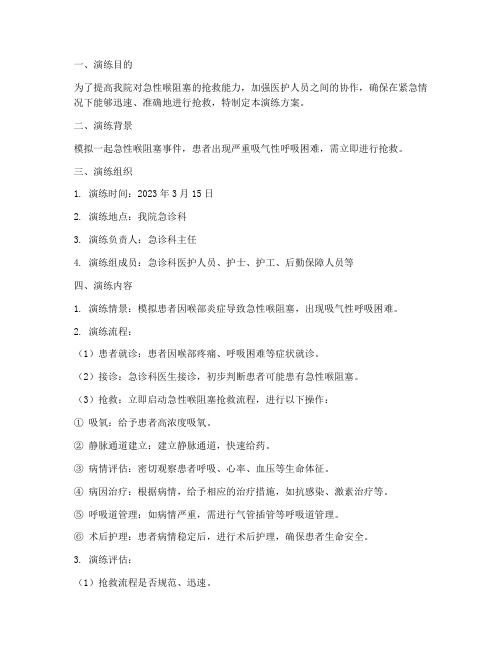 一、演练目的

为了提高我院对急性喉阻塞的抢救能力，加强医护人员之间的协作，确保在紧急情况下能够迅速、准确地进行抢救，特制定本演练方案。

二、演练背景

模拟一起急性喉阻塞事件，患者出现严重吸气性呼吸困难，需立即进行抢救。

三、演练组织

1. 演练时间：2023 年 3 月 15 日

2. 演练地点：我院急诊科

3. 演练负责人：急诊科主任

4. 演练组成员：急诊科医护人员、护士、护工、后勤保障人员等

四、演练内容

1. 演练情景：模拟患者因喉部炎症导致急性喉阻塞，出现吸气性呼吸困难。

2. 演练流程：

（1）患者就诊：患者因喉部疼痛、呼吸困难等症状就诊。

（2）接诊：急诊科医生接诊，初步判断患者可能患有急性喉阻塞。

（3）抢救：立即启动急性喉阻塞抢救流程，进行以下操作：

① 吸氧：给予患者高浓度吸氧。

② 静脉通道建立：建立静脉通道，快速给药。

③ 病情评估：密切观察患者呼吸、心率、血压等生命体征。

④ 病因治疗：根据病情，给予相应的治疗措施，如抗感染、激素治疗等。

⑤ 呼吸道管理：如病情严重，需进行气管插管等呼吸道管理。

⑥ 术后护理：患者病情稳定后，进行术后护理，确保患者生命安全。

3. 演练评估：

（1）抢救流程是否规范、迅速。